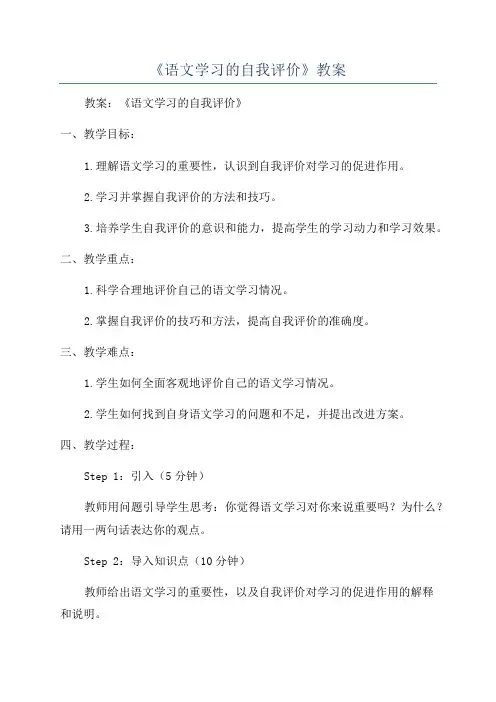 《语文学习的自我评价》教案

教案：《语文学习的自我评价》

一、教学目标：

1.理解语文学习的重要性，认识到自我评价对学习的促进作用。

2.学习并掌握自我评价的方法和技巧。

3.培养学生自我评价的意识和能力，提高学生的学习动力和学习效果。

二、教学重点：

1.科学合理地评价自己的语文学习情况。

2.掌握自我评价的技巧和方法，提高自我评价的准确度。

三、教学难点：

1.学生如何全面客观地评价自己的语文学习情况。

2.学生如何找到自身语文学习的问题和不足，并提出改进方案。

四、教学过程：

Step 1：引入（5分钟）

教师用问题引导学生思考：你觉得语文学习对你来说重要吗？为什么？请用一两句话表达你的观点。

Step 2：导入知识点（10分钟）

教师给出语文学习的重要性，以及自我评价对学习的促进作用的解释和说明。